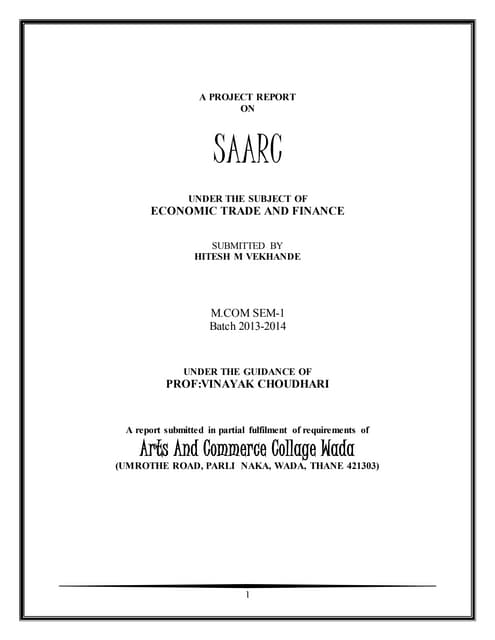 A PROJECT REPORT
ON

SAARC

UNDER THE SUBJECT OF
ECONOMIC TRADE AND FINANCE

SUBMITTED BY
HITESH M VEKHANDE

M.COM SEM-1
Batch 2013-2014

UNDER THE GUIDANCE OF
PROF:VINAYAK CHOUDHARI

A report submitted in partial fulfilment of requirements of
Arts And Commerce Collage Wada
(UMROTHE ROAD, PARLI NAKA, WADA, THANE 421303)

1